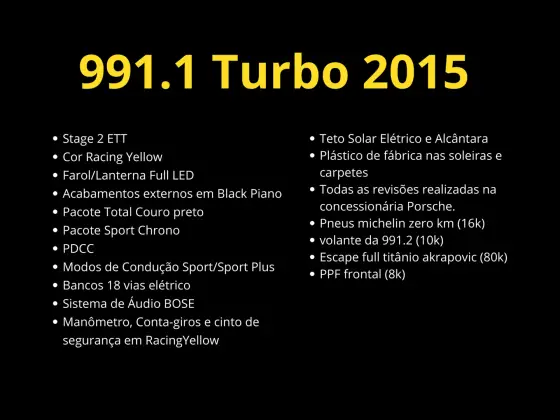 991.1 Turbo 2015

• Stage 2 ETT
• Cor Racing Yellow
• Farol/Lanterna Full LED
• Acabamentos externos em Black Piano
• Pacote Total Couro preto
• Pacote Sport Chrono
• PDCC
• Modos de Condução Sport/Sport Plus
• Bancos 18 vias elétrico
• Sistema de Áudio BOSE
• Manômetro, Conta-giros e cinto de segurança em RacingYellow

• Teto Solar Elétrico e Alcântara
• Plástico de fábrica nas soleiras e carpetes
• Todas as revisões realizadas na concessionária Porsche.
• Pneus michelin zero km (16k)
• volante da 991.2 (10k)
• Escape full titânio akrapovic (80k)
• PPF frontal (8k)